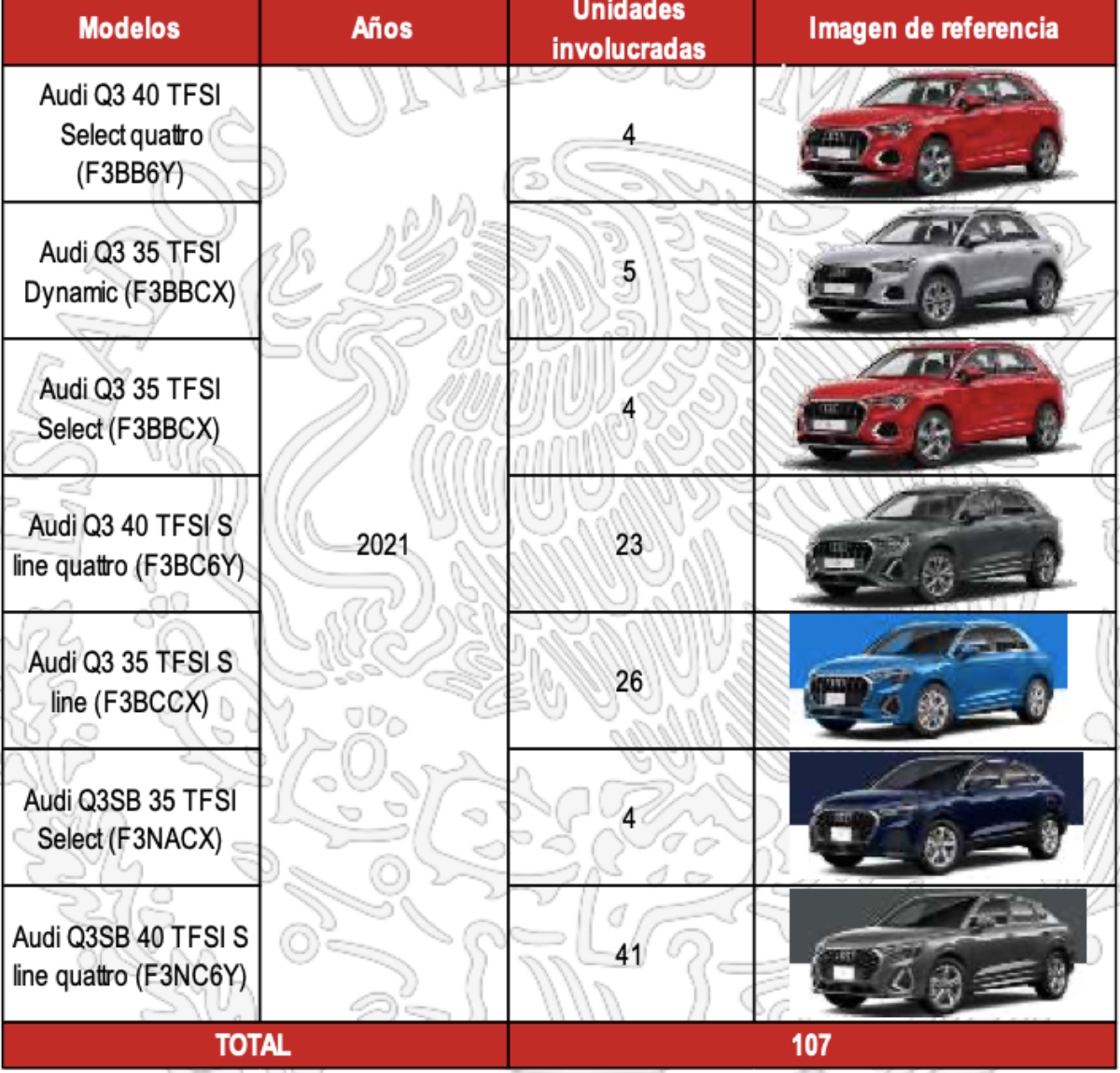 | Modelos | Años | Unidades involucradas | Imagen de referencia |
|---|---|---|---|
| Audi Q3 40 TFSI Select quattro (F3BB6Y) | 2021 | 4 | |
| Audi Q3 35 TFSI Dynamic (F3BBCX) | | 5 | |
| Audi Q3 35 TFSI Select (F3BBCX) | | 4 | |
| Audi Q3 40 TFSI S line quattro (F3BC6Y) | | 23 | |
| Audi Q3 35 TFSI S line (F3BCCX) | | 26 | |
| Audi Q3SB 35 TFSI Select (F3NACX) | | 4 | |
| Audi Q3SB 40 TFSI S line quattro (F3NC6Y) | | 41 | |
| TOTAL | | 107 | |